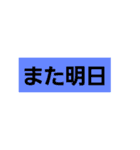 また明日